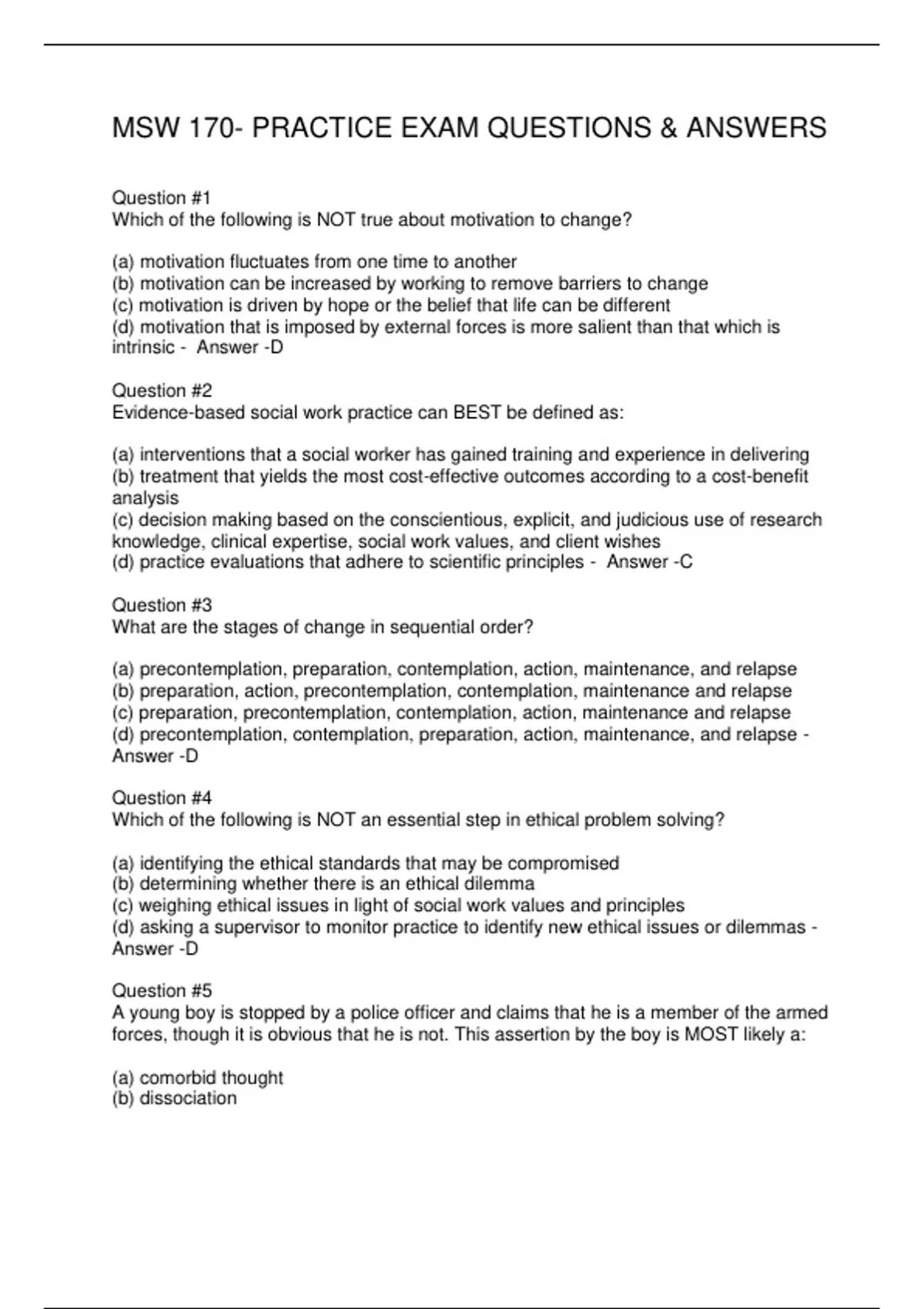 MSW 170- PRACTICE EXAM QUESTIONS & ANSWERS

Question #1
Which of the following is NOT true about motivation to change?

(a) motivation fluctuates from one time to another
(b) motivation can be increased by working to remove barriers to change
(c) motivation is driven by hope or the belief that life can be different
(d) motivation that is imposed by external forces is more salient than that which is intrinsic - Answer -D

Question #2
Evidence-based social work practice can BEST be defined as:

(a) interventions that a social worker has gained training and experience in delivering
(b) treatment that yields the most cost-effective outcomes according to a cost-benefit analysis
(c) decision making based on the conscientious, explicit, and judicious use of research knowledge, clinical expertise, social work values, and client wishes
(d) practice evaluations that adhere to scientific principles - Answer -C

Question #3
What are the stages of change in sequential order?

(a) precontemplation, preparation, contemplation, action, maintenance, and relapse
(b) preparation, action, precontemplation, contemplation, maintenance and relapse
(c) preparation, precontemplation, contemplation, action, maintenance and relapse
(d) precontemplation, contemplation, preparation, action, maintenance, and relapse - Answer -D

Question #4
Which of the following is NOT an essential step in ethical problem solving?

(a) identifying the ethical standards that may be compromised
(b) determining whether there is an ethical dilemma
(c) weighing ethical issues in light of social work values and principles
(d) asking a supervisor to monitor practice to identify new ethical issues or dilemmas - Answer -D

Question #5
A young boy is stopped by a police officer and claims that he is a member of the armed forces, though it is obvious that he is not. This assertion by the boy is MOST likely a:

(a) comorbid thought
(b) dissociation